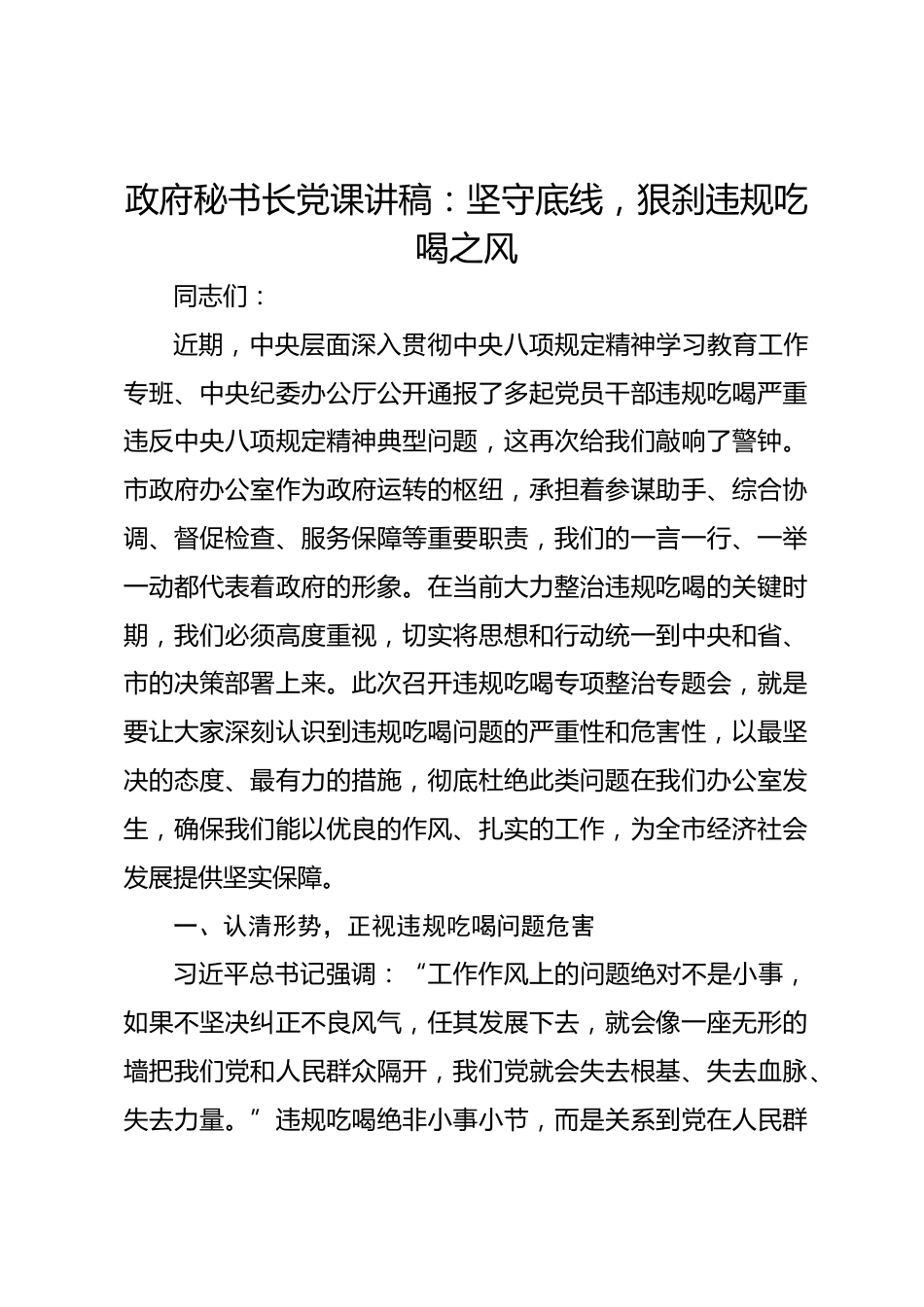 政府秘书长党课讲稿：坚守底线，狠刹违规吃喝之风

同志们：

近期，中央层面深入贯彻中央八项规定精神学习教育工作专班、中央纪委办公厅公开通报了多起党员干部违规吃喝严重违反中央八项规定精神典型问题，这再次给我们敲响了警钟。市政府办公室作为政府运转的枢纽，承担着参谋助手、综合协调、督促检查、服务保障等重要职责，我们的一言一行、一举一动都代表着政府的形象。在当前大力整治违规吃喝的关键时期，我们必须高度重视，切实将思想和行动统一到中央和省、市的决策部署上来。此次召开违规吃喝专项整治专题会，就是要让大家深刻认识到违规吃喝问题的严重性和危害性，以最坚决的态度、最有力的措施，彻底杜绝此类问题在我们办公室发生，确保我们能以优良的作风、扎实的工作，为全市经济社会发展提供坚实保障。

一、认清形势，正视违规吃喝问题危害

习近平总书记强调：“工作作风上的问题绝对不是小事，如果不坚决纠正不良风气，任其发展下去，就会像一座无形的墙把我们党和人民群众隔开，我们党就会失去根基、失去血脉、失去力量。”违规吃喝绝非小事小节，而是关系到党在人民群